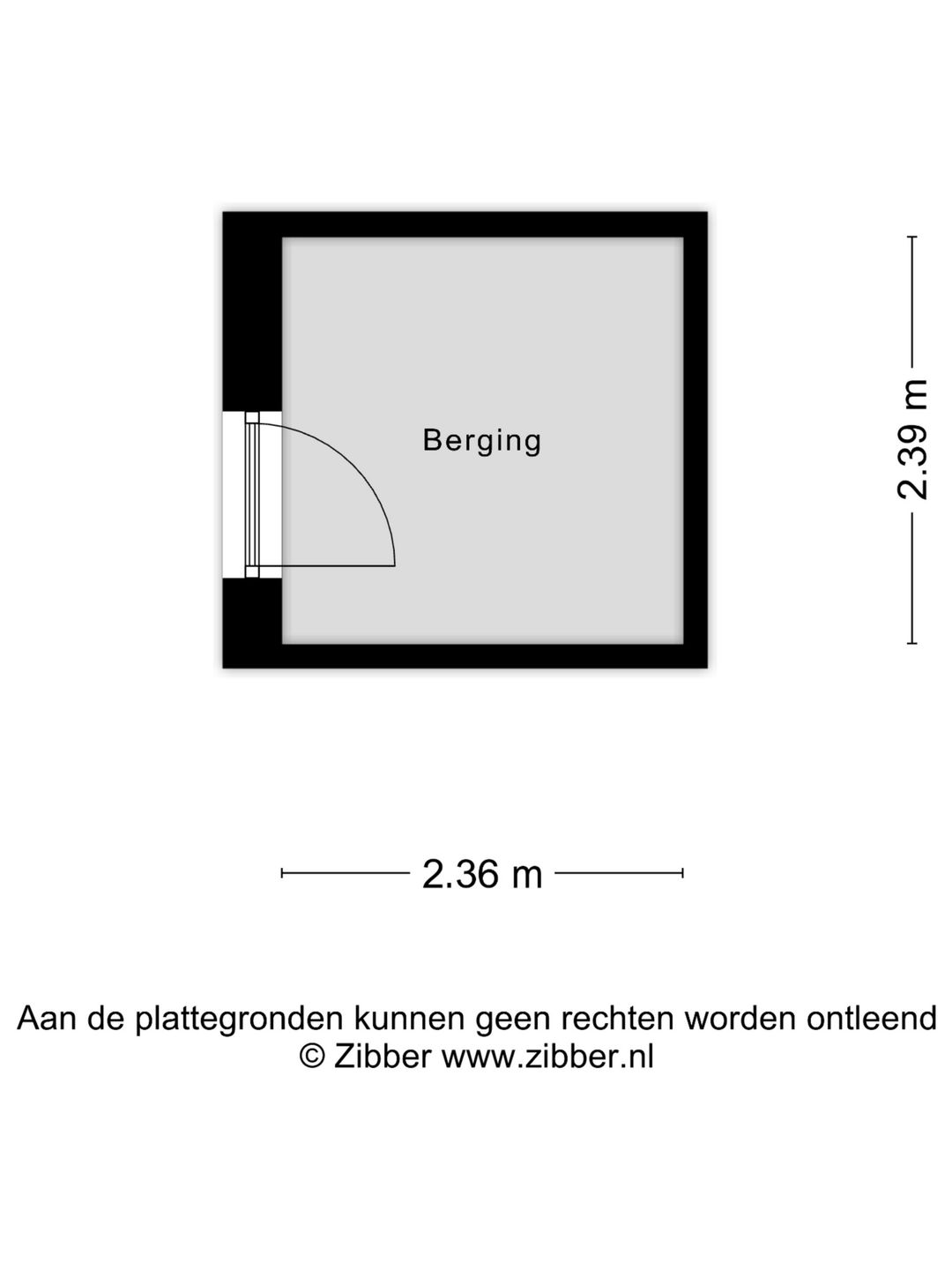 Berging

2.39 m

2.36 m

Aan de plattegronden kunnen geen rechten worden ontleend
© Zibber www.zibber.nl